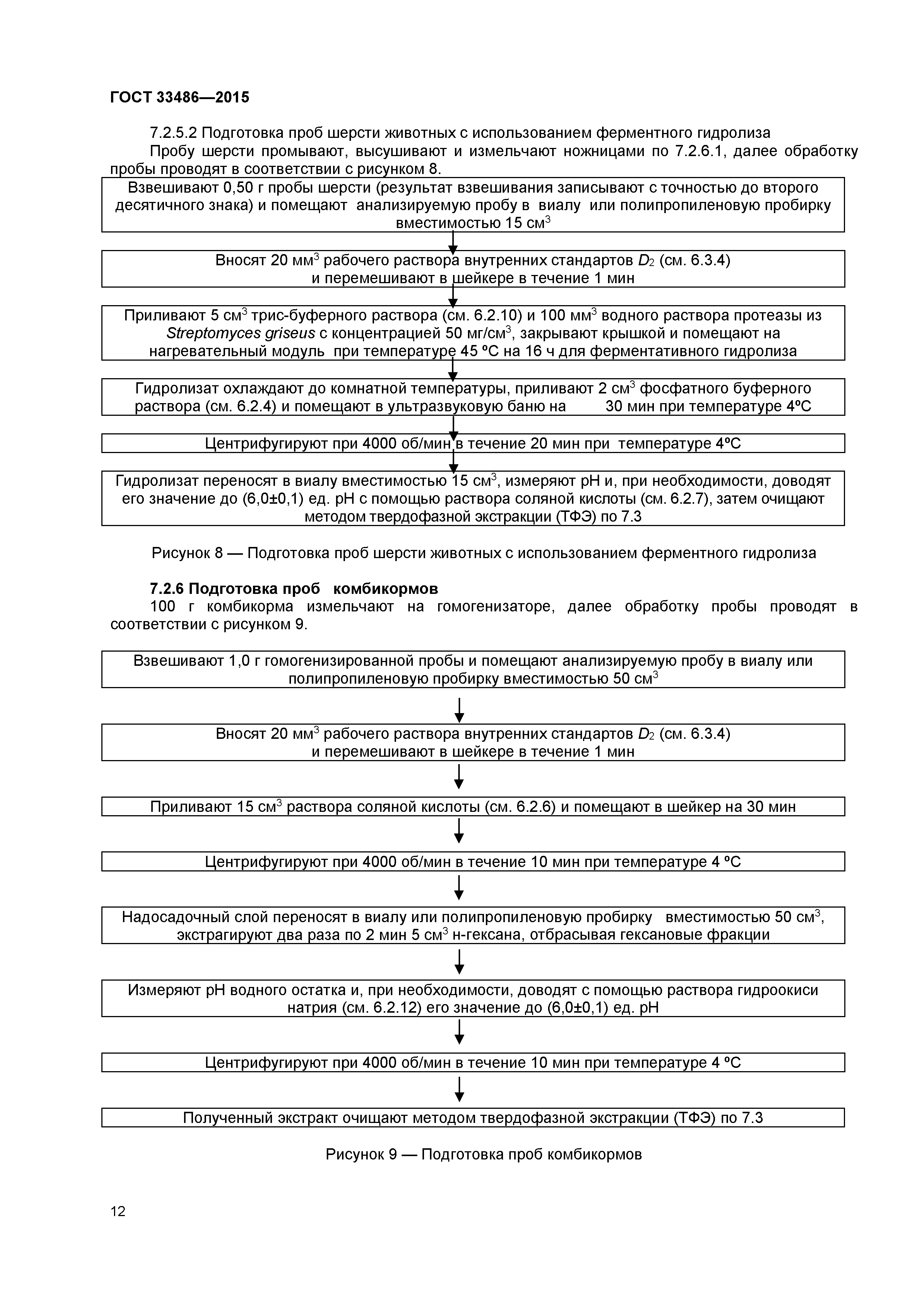 ГОСТ 33486—2015

7.2.5.2 Подготовка проб шерсти животных с использованием ферментного гидролиза

Пробу шерсти промывают, высушивают и измельчают ножницами по 7.2.6.1, далее обработку пробы проводят в соответствии с рисунком 8.

Взвешивают 0,50 г пробы шерсти (результат взвешивания записывают с точностью до второго десятичного знака) и помещают анализируемую пробу в виалу или полипропиленовую пробирку вместимостью 15 см$^3$

Вносят 20 мм$^3$ рабочего раствора внутренних стандартов $D_2$ (см. 6.3.4) и перемешивают в шейкере в течение 1 мин

Приливают 5 см$^3$ трис-буферного раствора (см. 6.2.10) и 100 мм$^3$ водного раствора протеазы из Streptomyces griseus с концентрацией 50 мг/см$^3$, закрывают крышкой и помещают на нагревательный модуль при температуре 45 ºС на 16 ч для ферментативного гидролиза

Гидролизат охлаждают до комнатной температуры, приливают 2 см$^3$ фосфатного буферного раствора (см. 6.2.4) и помещают в ультразвуковую баню на 30 мин при температуре 4ºС

Центрифугируют при 4000 об/мин в течение 20 мин при температуре 4ºС

Гидролизат переносят в виалу вместимостью 15 см$^3$, измеряют рН и, при необходимости, доводят его значение до (6,0±0,1) ед. рН с помощью раствора соляной кислоты (см. 6.2.7), затем очищают методом твердофазной экстракции (ТФЭ) по 7.3

Рисунок 8 — Подготовка проб шерсти животных с использованием ферментного гидролиза

7.2.6 Подготовка проб комбикормов

100 г комбикорма измельчают на гомогенизаторе, далее обработку пробы проводят в соответствии с рисунком 9.

Взвешивают 1,0 г гомогенизированной пробы и помещают анализируемую пробу в виалу или полипропиленовую пробирку вместимостью 50 см$^3$

Вносят 20 мм$^3$ рабочего раствора внутренних стандартов $D_2$ (см. 6.3.4) и перемешивают в шейкере в течение 1 мин

Приливают 15 см$^3$ раствора соляной кислоты (см. 6.2.6) и помещают в шейкер на 30 мин

Центрифугируют при 4000 об/мин в течение 10 мин при температуре 4 ºС

Надосадочный слой переносят в виалу или полипропиленовую пробирку вместимостью 50 см$^3$, экстрагируют два раза по 2 мин 5 см$^3$ н-гексана, отбрасывая гексановые фракции

Измеряют рН водного остатка и, при необходимости, доводят с помощью раствора гидроокиси натрия (см. 6.2.12) его значение до (6,0±0,1) ед. рН

Центрифугируют при 4000 об/мин в течение 10 мин при температуре 4 ºС

Полученный экстракт очищают методом твердофазной экстракции (ТФЭ) по 7.3

Рисунок 9 — Подготовка проб комбикормов

12